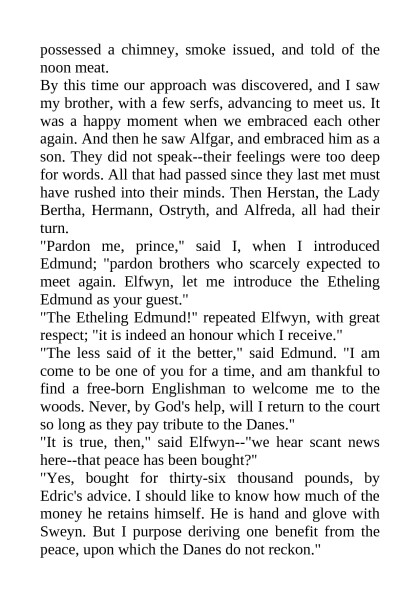 possessed a chimney, smoke issued, and told of the noon meat.
By this time our approach was discovered, and I saw my brother, with a few serfs, advancing to meet us. It was a happy moment when we embraced each other again. And then he saw Alfgar, and embraced him as a son. They did not speak--their feelings were too deep for words. All that had passed since they last met must have rushed into their minds. Then Herstan, the Lady Bertha, Hermann, Ostryth, and Alfreda, all had their turn.
"Pardon me, prince," said I, when I introduced Edmund; "pardon brothers who scarcely expected to meet again. Elfwyn, let me introduce the Etheling Edmund as your guest."
"The Etheling Edmund!" repeated Elfwyn, with great respect; "it is indeed an honour which I receive."
"The less said of it the better," said Edmund. "I am come to be one of you for a time, and am thankful to find a free-born Englishman to welcome me to the woods. Never, by God's help, will I return to the court so long as they pay tribute to the Danes."
"It is true, then," said Elfwyn--"we hear scant news here--that peace has been bought?"
"Yes, bought for thirty-six thousand pounds, by Edric's advice. I should like to know how much of the money he retains himself. He is hand and glove with Sweyn. But I purpose deriving one benefit from the peace, upon which the Danes do not reckon."